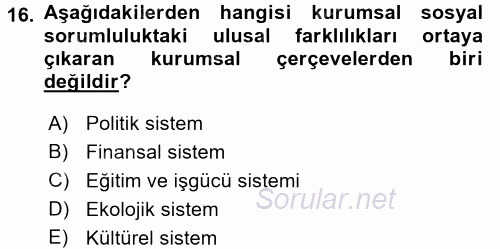 16. Aşağıdakilerden hangisi kurumsal sosyal sorumluluktaki ulusal farklılıkları ortaya çıkaran kurumsal çerçevelerden biri değildir?

A) Politik sistem
B) Finansal sistem
C) Eğitim ve işgücü sistemi
D) Ekolojik sistem
E) Kültürel sistem

Sorular.net